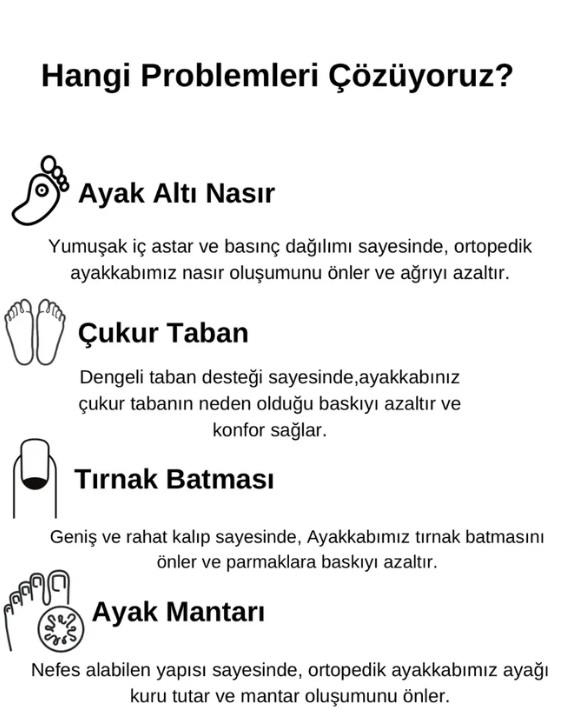 Hangi Problemleri Çözüyoruz?

Ayak Altı Nasır

Yumuşak iç astar ve basınç dağılımı sayesinde, ortopedik ayakkabımız nasır oluşumunu önler ve ağrıyı azaltır.

Çukur Taban

Dengeli taban desteği sayesinde,ayakkabınız çukur tabanın neden olduğu baskıyı azaltır ve konfor sağlar.

Tırnak Batması

Geniş ve rahat kalıp sayesinde, Ayakkabımız tırnak batmasını önler ve parmaklara baskıyı azaltır.

Ayak Mantarı

Nefes alabilen yapısı sayesinde, ortopedik ayakkabımız ayağı kuru tutar ve mantar oluşumunu önler.